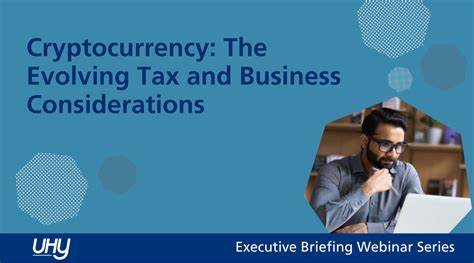 Cryptocurrency: The Evolving Tax and Business Considerations

UHY

Executive Briefing Webinar Series